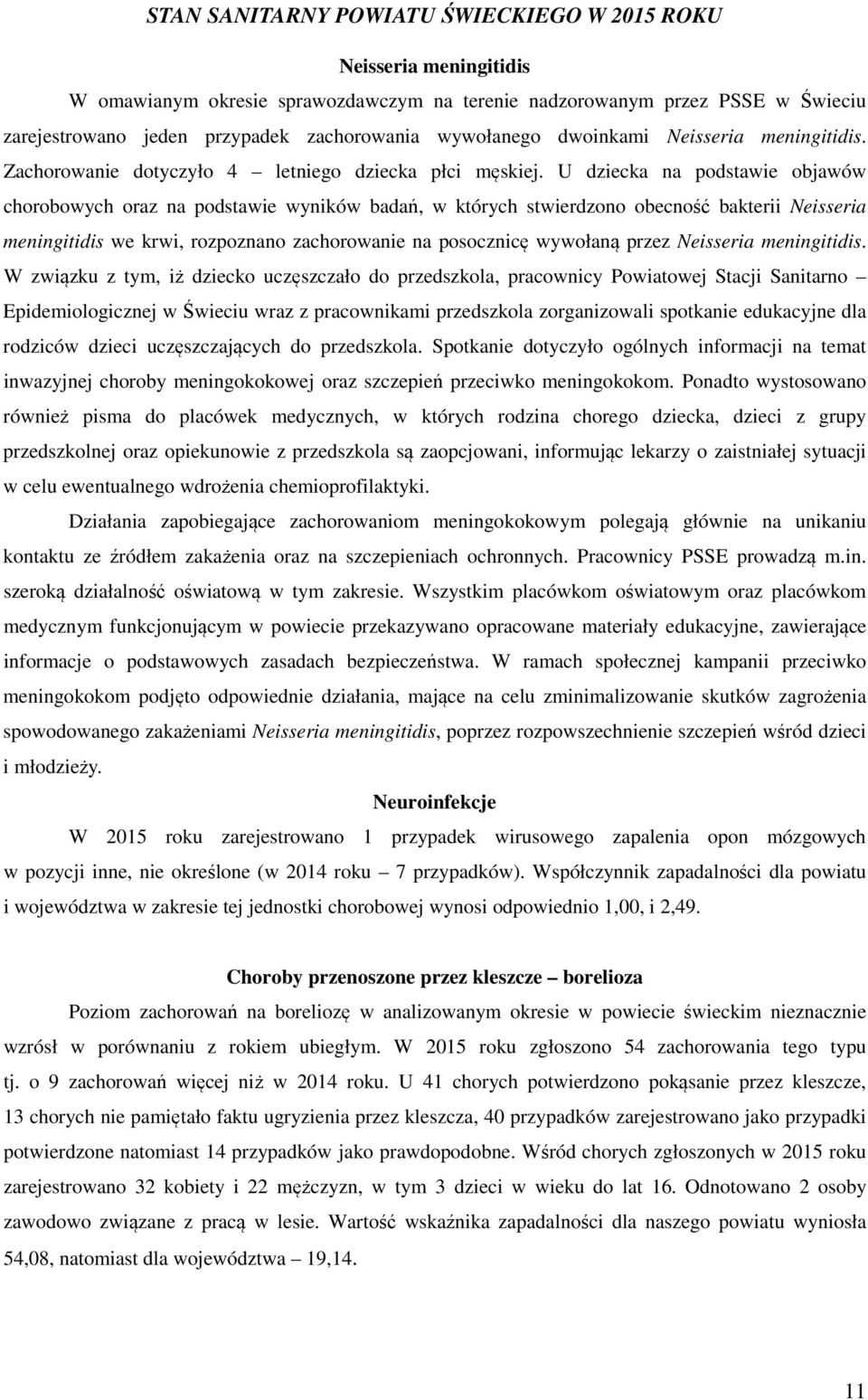 STAN SANITARNY POWIATU ŚWIECKIEGO W 2015 ROKU

Neisseria meningitidis

W omawianym okresie sprawozdawczym na terenie nadzorowanym przez PSSE w Świeciu zarejestrowano jeden przypadek zachorowania wywołanego dwoinkami Neisseria meningitidis. Zachorowanie dotyczyło 4 – letniego dziecka płci męskiej. U dziecka na podstawie objawów chorobowych oraz na podstawie wyników badań, w których stwierdzono obecność bakterii Neisseria meningitidis we krwi, rozpoznano zachorowanie na posocznicę wywołaną przez Neisseria meningitidis. W związku z tym, iż dziecko uczęszczało do przedszkola, pracownicy Powiatowej Stacji Sanitarno – Epidemiologicznej w Świeciu wraz z pracownikami przedszkola zorganizowali spotkanie edukacyjne dla rodziców dzieci uczęszczających do przedszkola. Spotkanie dotyczyło ogólnych informacji na temat inwazyjnej choroby meningokokowej oraz szczepień przeciwko meningokokom. Ponadto wystosowano również pisma do placówek medycznych, w których rodzina chorego dziecka, dzieci z grupy przedszkolnej oraz opiekunowie z przedszkola są zaopcjowani, informując lekarzy o zaistniałej sytuacji w celu ewentualnego wdrożenia chemioprofilaktyki.

Działania zapobiegające zachorowaniom meningokokowym polegają głównie na unikaniu kontaktu ze źródłem zakażenia oraz na szczepieniach ochronnych. Pracownicy PSSE prowadzą m.in. szeroką działalność oświatową w tym zakresie. Wszystkim placówkom oświatowym oraz placówkom medycznym funkcjonującym w powiecie przekazywano opracowane materiały edukacyjne, zawierające informacje o podstawowych zasadach bezpieczeństwa. W ramach społecznej kampanii przeciwko meningokokom podjęto odpowiednie działania, mające na celu zminimalizowanie skutków zagrożenia spowodowanego zakażeniami Neisseria meningitidis, poprzez rozpowszechnienie szczepień wśród dzieci i młodzieży.

Neuroinfekcje

W 2015 roku zarejestrowano 1 przypadek wirusowego zapalenia opon mózgowych w pozycji inne, nie określone (w 2014 roku – 7 przypadków). Współczynnik zapadalności dla powiatu i województwa w zakresie tej jednostki chorobowej wynosi odpowiednio 1,00, i 2,49.

Choroby przenoszone przez kleszcze – borelioza

Poziom zachorowań na boreliozę w analizowanym okresie w powiecie świeckim nieznacznie wzrósł w porównaniu z rokiem ubiegłym. W 2015 roku zgłoszono 54 zachorowania tego typu tj. o 9 zachorowań więcej niż w 2014 roku. U 41 chorych potwierdzono pokąsanie przez kleszcze, 13 chorych nie pamiętało faktu ugryzienia przez kleszcza, 40 przypadków zarejestrowano jako przypadki potwierdzone natomiast 14 przypadków jako prawdopodobne. Wśród chorych zgłoszonych w 2015 roku zarejestrowano 32 kobiety i 22 mężczyzn, w tym 3 dzieci w wieku do lat 16. Odnotowano 2 osoby zawodowo związane z pracą w lesie. Wartość wskaźnika zapadalności dla naszego powiatu wyniosła 54,08, natomiast dla województwa – 19,14.

11